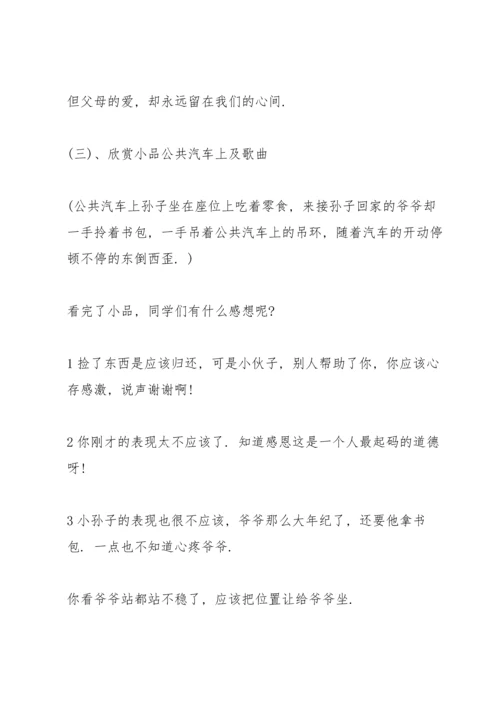 但父母的爱，却永远留在我们的心间.

(三)、欣赏小品公共汽车上及歌曲

(公共汽车上孙子坐在座位上吃着零食，来接孙子回家的爷爷却一手拎着书包，一手吊着公共汽车上的吊环，随着汽车的开动停顿不停的东倒西歪.)

看完了小品，同学们有什么感想呢?

1 捡了东西是应该归还，可是小伙子，别人帮助了你，你应该心存感激，说声谢谢啊!

2 你刚才的表现太不应该了. 知道感恩这是一个人最起码的道德呀!

3 小孙子的表现也很不应该，爷爷那么大年纪了，还要他拿书包. 一点也不知道心疼爷爷.

你看爷爷站都站不稳了，应该把位置让给爷爷坐.